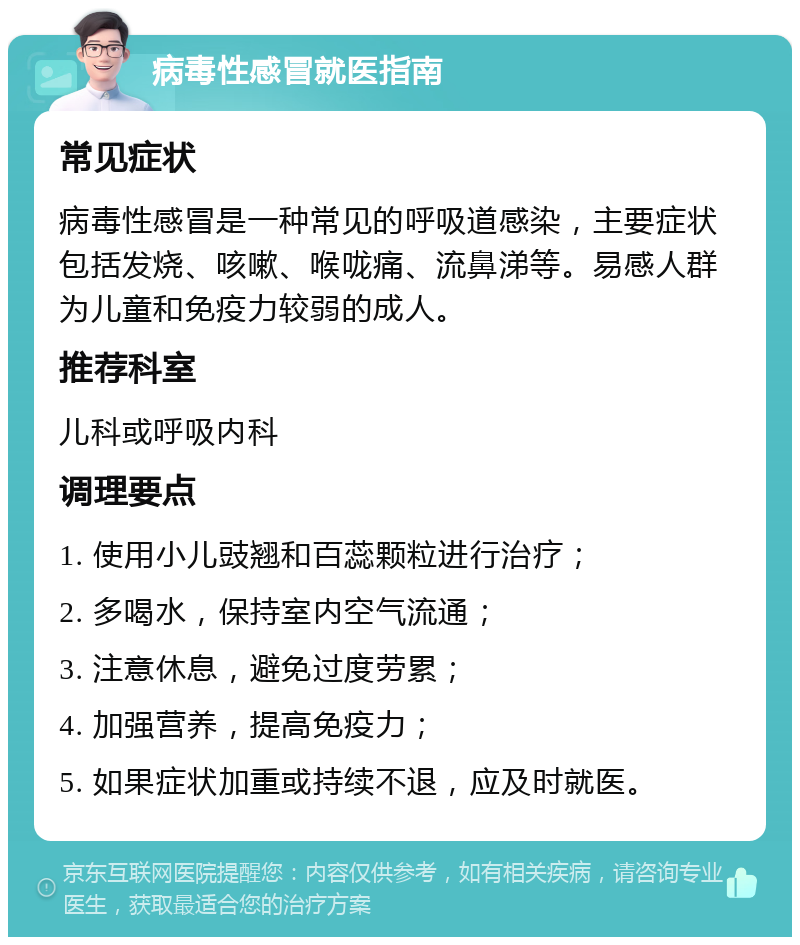 病毒性感冒就医指南

常见症状

病毒性感冒是一种常见的呼吸道感染，主要症状包括发烧、咳嗽、喉咙痛、流鼻涕等。易感人群为儿童和免疫力较弱的成人。

推荐科室

儿科或呼吸内科

调理要点

1. 使用小儿豉翘和百蕊颗粒进行治疗；

2. 多喝水，保持室内空气流通；

3. 注意休息，避免过度劳累；

4. 加强营养，提高免疫力；

5. 如果症状加重或持续不退，应及时就医。

京东互联网医院提醒您：内容仅供参考，如有相关疾病，请咨询专业医生，获取最适合您的治疗方案